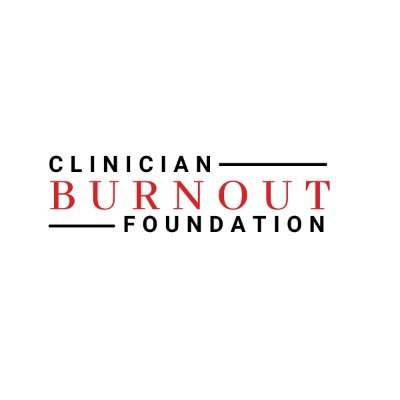 CLINICIAN
BURNOUT
FOUNDATION